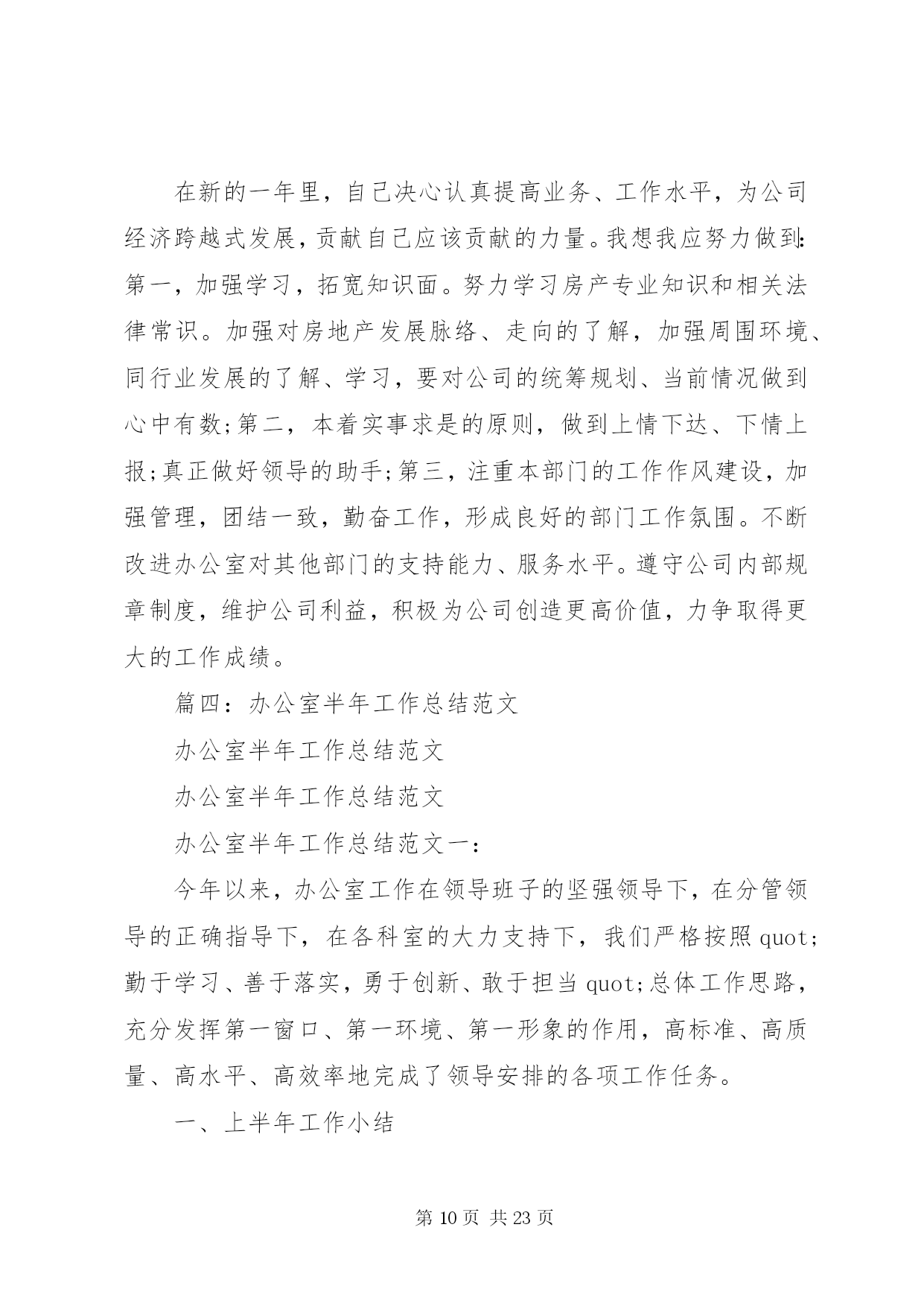 在新的一年里，自己决心认真提高业务、工作水平，为公司经济跨越式发展，贡献自己应该贡献的力量。我想我应努力做到：第一，加强学习，拓宽知识面。努力学习房产专业知识和相关法律常识。加强对房地产发展脉络、走向的了解，加强周围环境、同行业发展的了解、学习，要对公司的统筹规划、当前情况做到心中有数;第二，本着实事求是的原则，做到上情下达、下情上报;真正做好领导的助手;第三，注重本部门的工作作风建设，加强管理，团结一致，勤奋工作，形成良好的部门工作氛围。不断改进办公室对其他部门的支持能力、服务水平。遵守公司内部规章制度，维护公司利益，积极为公司创造更高价值，力争取得更大的工作成绩。

篇四：办公室半年工作总结范文

办公室半年工作总结范文

办公室半年工作总结范文

办公室半年工作总结范文一：

今年以来，办公室工作在领导班子的坚强领导下，在分管领导的正确指导下，在各科室的大力支持下，我们严格按照 quot;勤于学习、善于落实，勇于创新、敢于担当 quot;总体工作思路，充分发挥第一窗口、第一环境、第一形象的作用，高标准、高质量、高水平、高效率地完成了领导安排的各项工作任务。

一、上半年工作小结

第 10 页 共 23 页